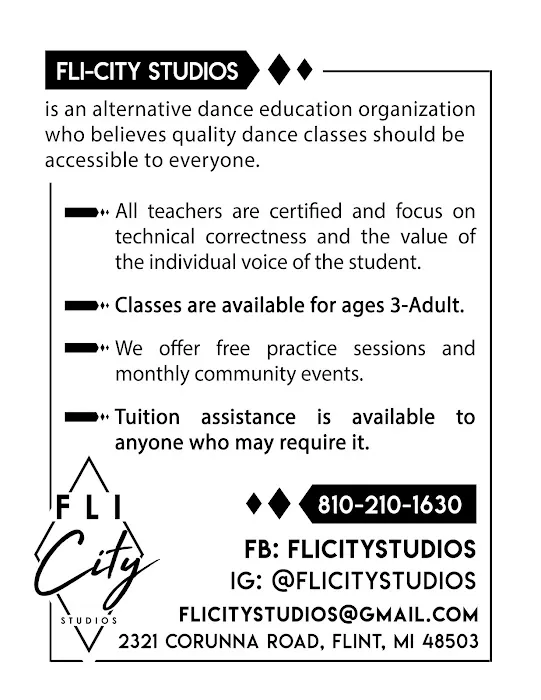 FLI-CITY STUDIOS

is an alternative dance education organization who believes quality dance classes should be accessible to everyone.

All teachers are certified and focus on technical correctness and the value of the individual voice of the student.

Classes are available for ages 3-Adult.

We offer free practice sessions and monthly community events.

Tuition assistance is available to anyone who may require it.

FLI City STUDIOS

810-210-1630

FB: FLICITYSTUDIOS

IG: @FLICITYSTUDIOS

FLICITYSTUDIOS@GMAIL.COM

2321 CORUNNA ROAD, FLINT, MI 48503